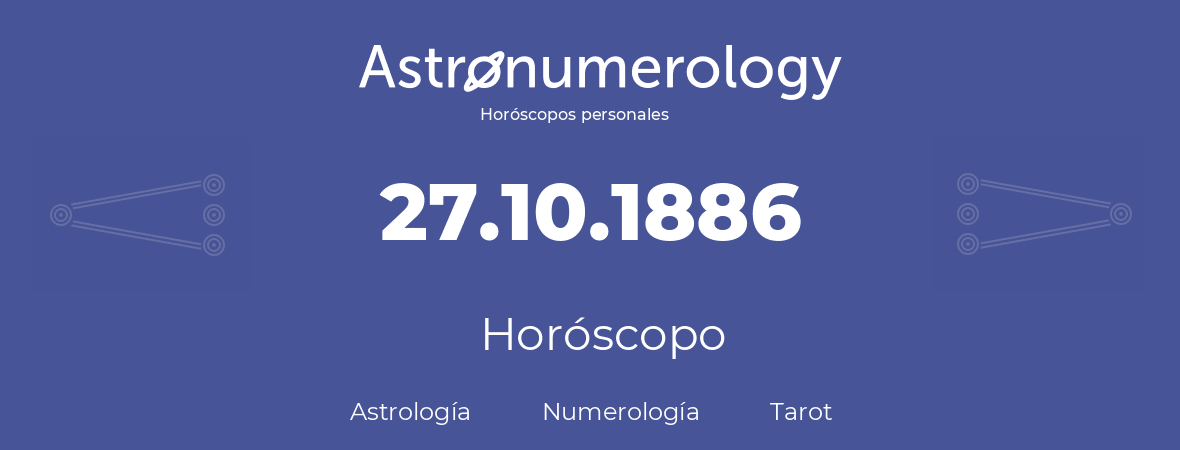 Astronumerology
Horóscopos personales

27.10.1886

Horóscopo

Astrología Numerología Tarot